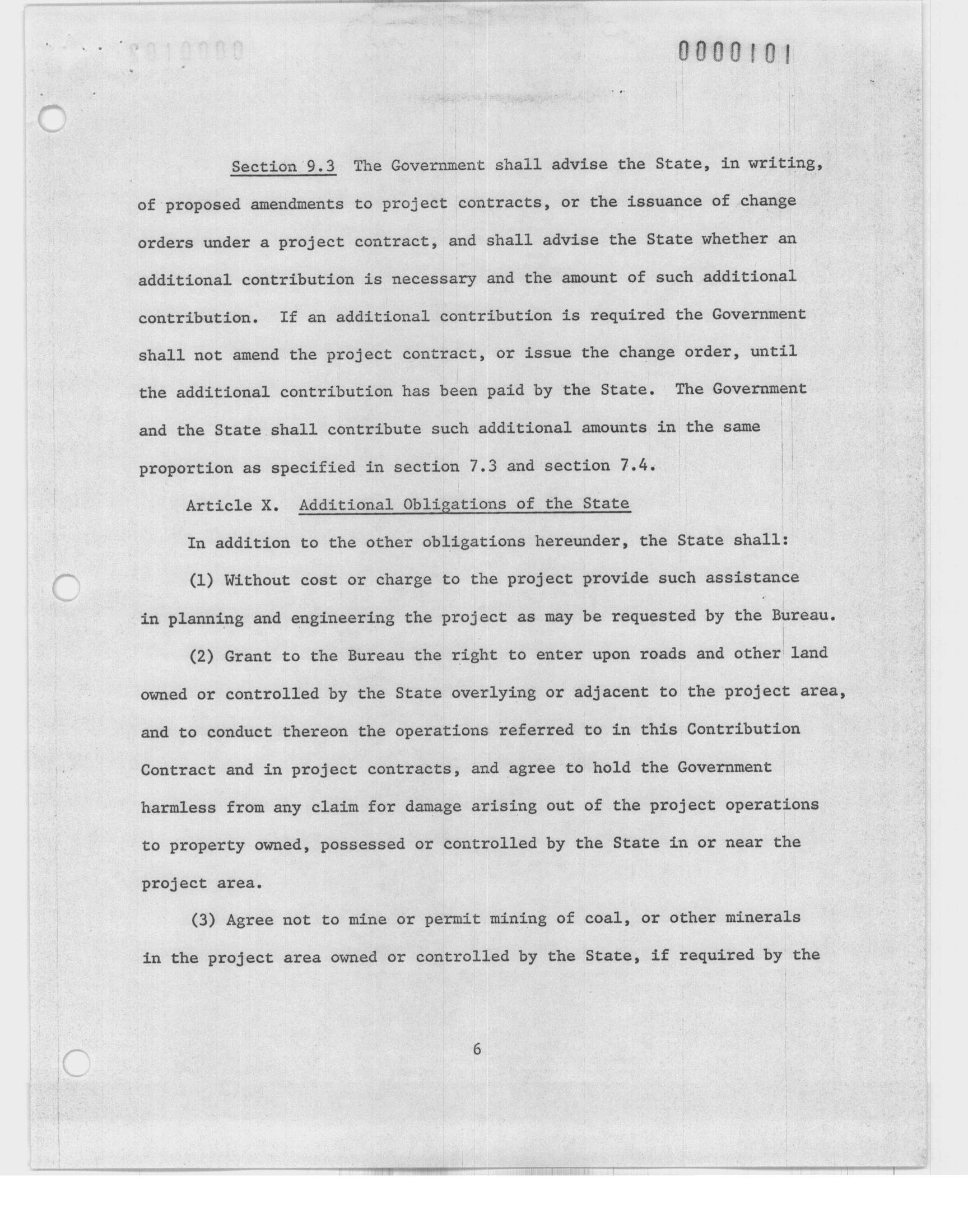 0000101

Section 9.3 The Government shall advise the State, in writing, of proposed amendments to project contracts, or the issuance of change orders under a project contract, and shall advise the State whether an additional contribution is necessary and the amount of such additional contribution. If an additional contribution is required the Government shall not amend the project contract, or issue the change order, until the additional contribution has been paid by the State. The Government and the State shall contribute such additional amounts in the same proportion as specified in section 7.3 and section 7.4.

Article X. Additional Obligations of the State

In addition to the other obligations hereunder, the State shall:

(1) Without cost or charge to the project provide such assistance in planning and engineering the project as may be requested by the Bureau.

(2) Grant to the Bureau the right to enter upon roads and other land owned or controlled by the State overlying or adjacent to the project area, and to conduct thereon the operations referred to in this Contribution Contract and in project contracts, and agree to hold the Government harmless from any claim for damage arising out of the project operations to property owned, possessed or controlled by the State in or near the project area.

(3) Agree not to mine or permit mining of coal, or other minerals in the project area owned or controlled by the State, if required by the

6